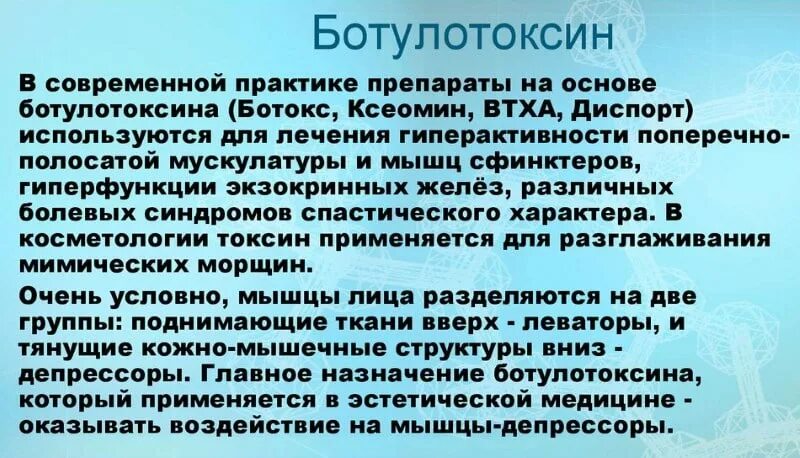 Ботулотоксин

В современной практике препараты на основе ботулотоксина (Ботокс, Ксеомин, ВТХА, Диспорт) используются для лечения гиперактивности поперечно-полосатой мускулатуры и мышц сфинктеров, гиперфункции экзокринных желёз, различных болевых синдромов спастического характера. В косметологии токсин применяется для разглаживания мимических морщин.

Очень условно, мышцы лица разделяются на две группы: поднимающие ткани вверх - леваторы, и тянущие кожно-мышечные структуры вниз - депрессоры. Главное назначение ботулотоксина, который применяется в эстетической медицине - оказывать воздействие на мышцы-депрессоры.